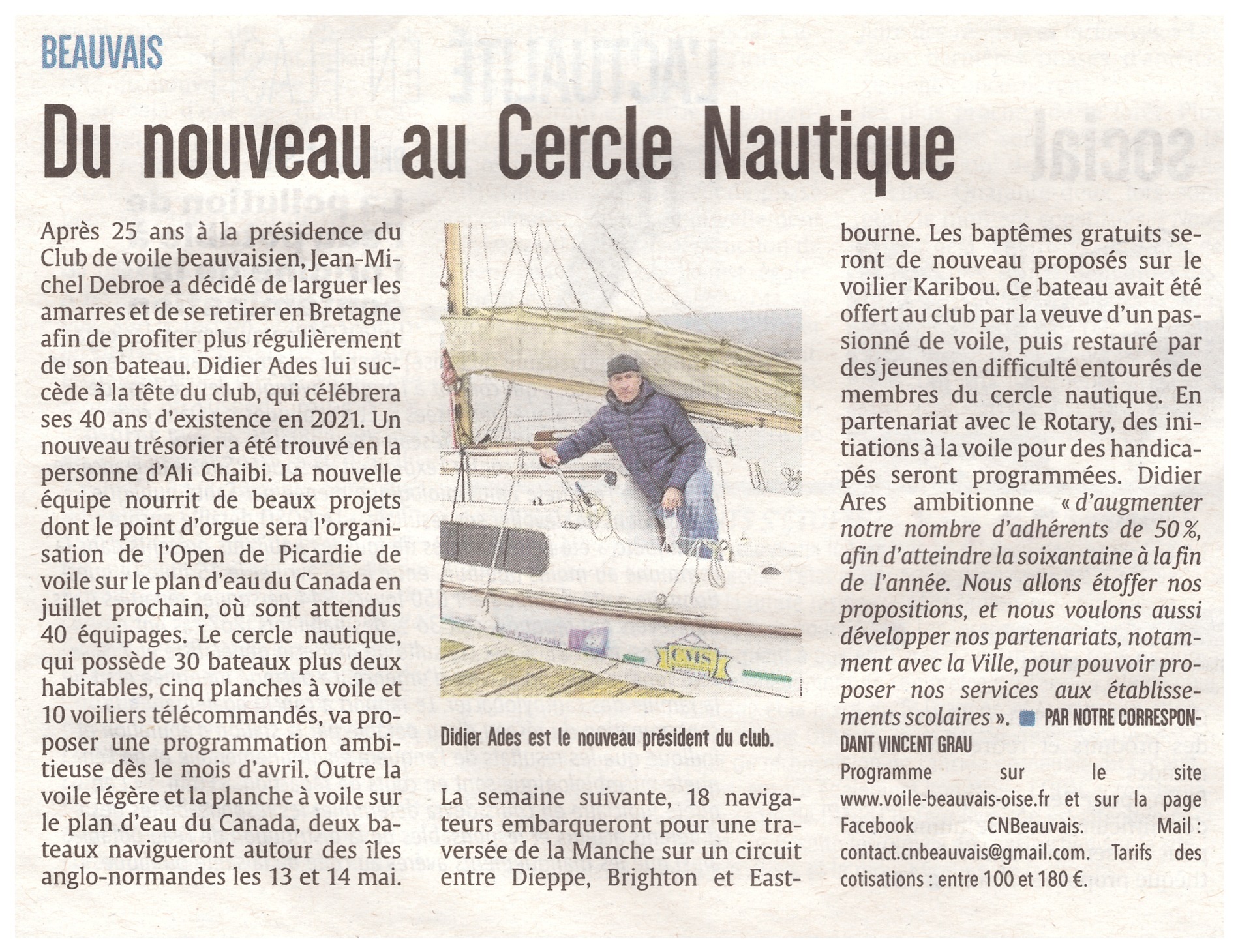 BEAUVAIS

Du nouveau au Cercle Nautique

Après 25 ans à la présidence du Club de voile beauvaisien, Jean-Michel Debroe a décidé de larguer les amarres et de se retirer en Bretagne afin de profiter plus régulièrement de son bateau. Didier Ades lui succède à la tête du club, qui célébrera ses 40 ans d'existence en 2021. Un nouveau trésorier a été trouvé en la personne d'Ali Chaibi. La nouvelle équipe nourrit de beaux projets dont le point d'orgue sera l'organisation de l'Open de Picardie de voile sur le plan d'eau du Canada en juillet prochain, où sont attendus 40 équipages. Le cercle nautique, qui possède 30 bateaux plus deux habitables, cinq planches à voile et 10 voiliers télécommandés, va proposer une programmation ambitieuse dès le mois d'avril. Outre la voile légère et la planche à voile sur le plan d'eau du Canada, deux bateaux navigueront autour des îles anglo-normandes les 13 et 14 mai.

Didier Ades est le nouveau président du club.

La semaine suivante, 18 navigateurs embarqueront pour une traversée de la Manche sur un circuit entre Dieppe, Brighton et Eastbourne. Les baptêmes gratuits seront de nouveau proposés sur le voilier Karibou. Ce bateau avait été offert au club par la veuve d'un passionné de voile, puis restauré par des jeunes en difficulté entourés de membres du cercle nautique. En partenariat avec le Rotary, des initiations à la voile pour des handicapés seront programmées. Didier Ares ambitionne « d'augmenter notre nombre d'adhérents de 50 %, afin d'atteindre la soixantaine à la fin de l'année. Nous allons étoffer nos propositions, et nous voulons aussi développer nos partenariats, notamment avec la Ville, pour pouvoir proposer nos services aux établissements scolaires ». PAR NOTRE CORRESPONDANT VINCENT GRAU

Programme sur le site www.voile-beauvais-oise.fr et sur la page Facebook CNBeauvais. Mail : contact.cnbeauvais@gmail.com. Tarifs des cotisations : entre 100 et 180 €.